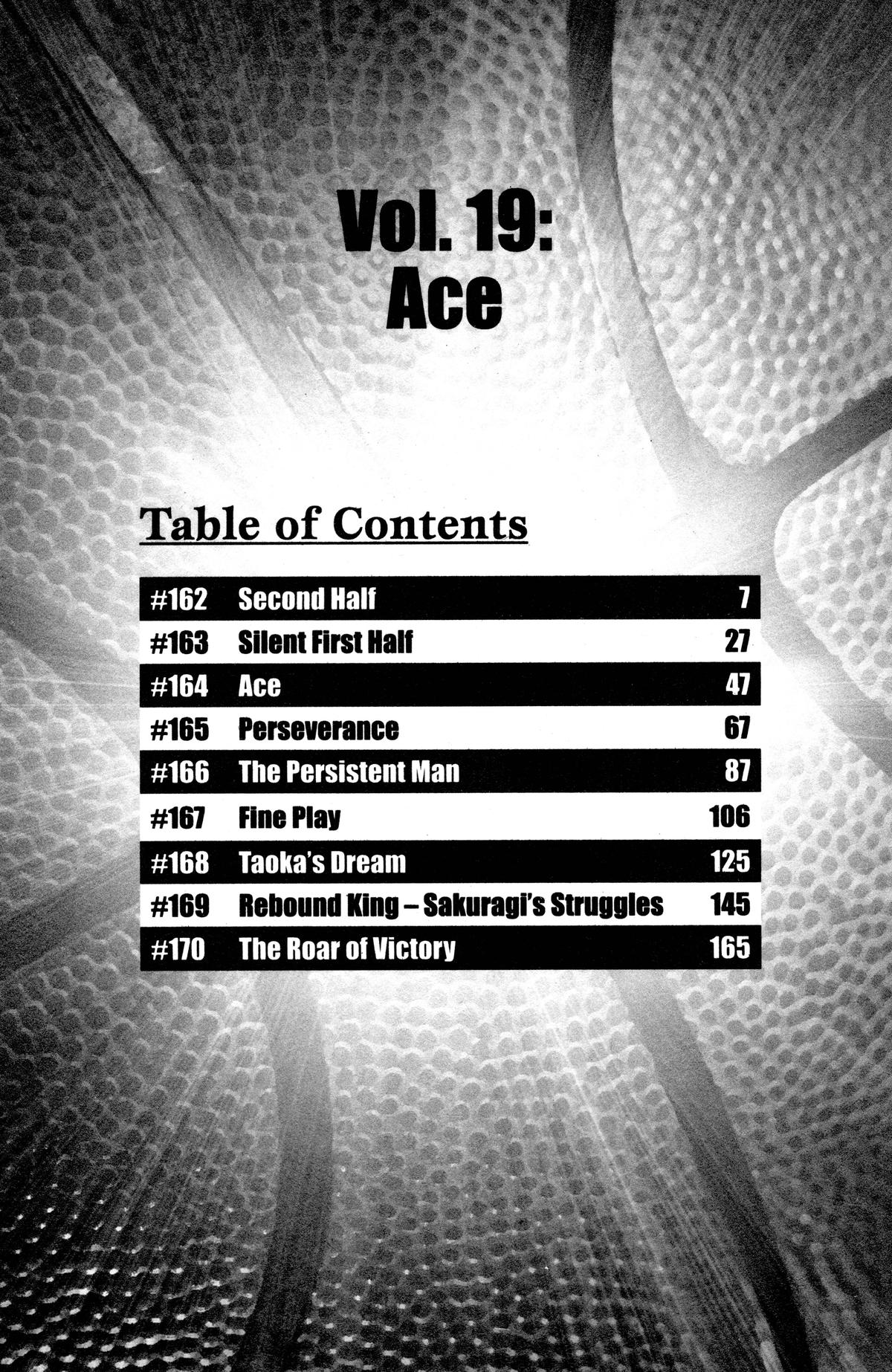 Vol. 19:
Ace

Table of Contents

#162 Second Half 7
#163 Silent First Half 27
#164 Ace 47
#165 Perseverance 67
#166 The Persistent Man 87
#167 Fine Play 106
#168 Taoka's Dream 125
#169 Rebound King – Sakuragi's Struggles 145
#170 The Roar of Victory 165